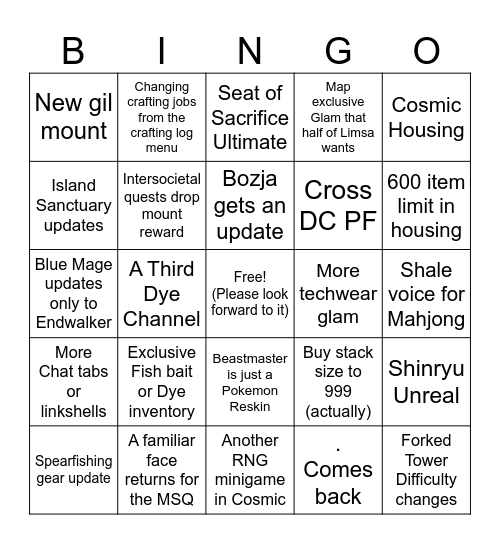 | B | I | N | G | O |
|---|---|---|---|---|
| New gil mount | Changing crafting jobs from the crafting log menu | Seat of Sacrifice Ultimate | Map exclusive Glam that half of Limsa wants | Cosmic Housing |
| Island Sanctuary updates | Intersocietal quests drop mount reward | Bozja gets an update | Cross DC PF | 600 item limit in housing |
| Blue Mage updates only to Endwalker | A Third Dye Channel | Free! (Please look forward to it) | More techwear glam | Shale voice for Mahjong |
| More Chat tabs or linkshells | Exclusive Fish bait or Dye inventory | Beastmaster is just a Pokemon Reskin | Buy stack size to 999 (actually) | Shinryu Unreal |
| Spearfishing gear update | A familiar face returns for the MSQ | Another RNG minigame in Cosmic | . Comes back | Forked Tower Difficulty changes |